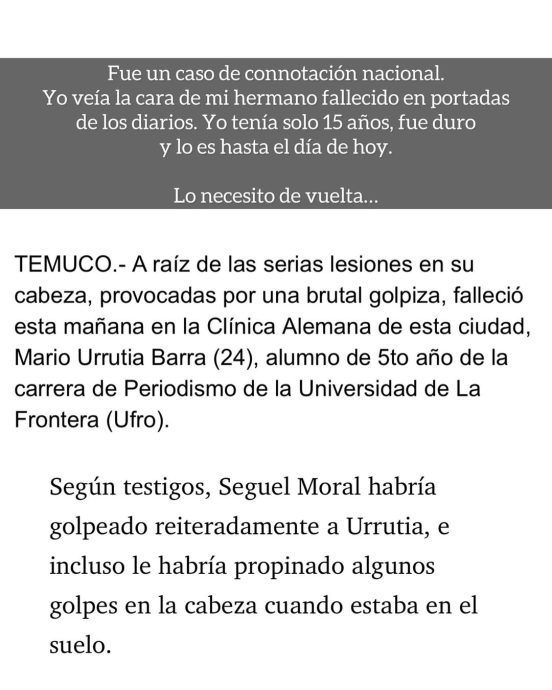 Fue un caso de connotación nacional.
Yo veía la cara de mi hermano fallecido en portadas de los diarios. Yo tenía solo 15 años, fue duro y lo es hasta el día de hoy.

Lo necesito de vuelta...

TEMUCO.- A raíz de las serias lesiones en su cabeza, provocadas por una brutal golpiza, falleció esta mañana en la Clínica Alemana de esta ciudad, Mario Urrutia Barra (24), alumno de 5to año de la carrera de Periodismo de la Universidad de La Frontera (Ufro).

Según testigos, Seguel Moral habría golpeado reiteradamente a Urrutia, e incluso le habría propinado algunos golpes en la cabeza cuando estaba en el suelo.